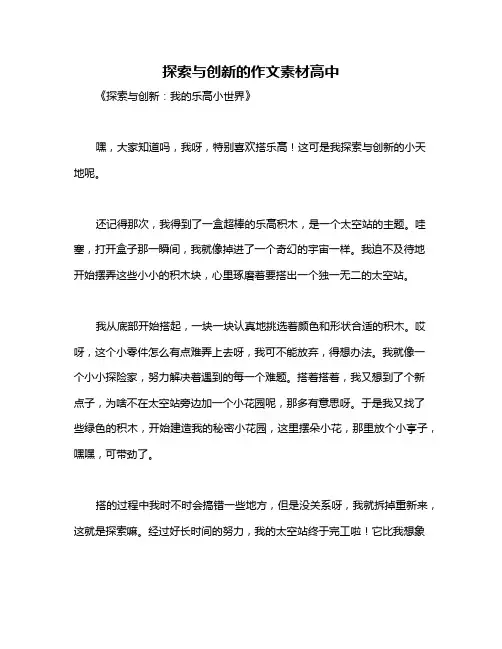 探索与创新的作文素材高中

《探索与创新：我的乐高小世界》

嘿，大家知道吗，我呀，特别喜欢搭乐高！这可是我探索与创新的小天地呢。

还记得那次，我得到了一盒超棒的乐高积木，是一个太空站的主题。哇塞，打开盒子那一瞬间，我就像掉进了一个奇幻的宇宙一样。我迫不及待地开始摆弄这些小小的积木块，心里琢磨着要搭出一个独一无二的太空站。

我从底部开始搭起，一块一块认真地挑选着颜色和形状合适的积木。哎呀，这个小零件怎么有点难弄上去呀，我可不能放弃，得想办法。我就像一个小小探险家，努力解决着遇到的每一个难题。搭着搭着，我又想到了个新点子，为啥不在太空站旁边加一个小花园呢，那多有意思呀。于是我又找了些绿色的积木，开始建造我的秘密小花园，这里摆朵小花，那里放个小亭子，嘿嘿，可带劲了。

搭的过程中我时不时会搞错一些地方，但是没关系呀，我就拆掉重新来，这就是探索嘛。经过好长时间的努力，我的太空站终于完工啦！它比我想象